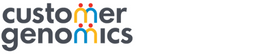 customer genomics